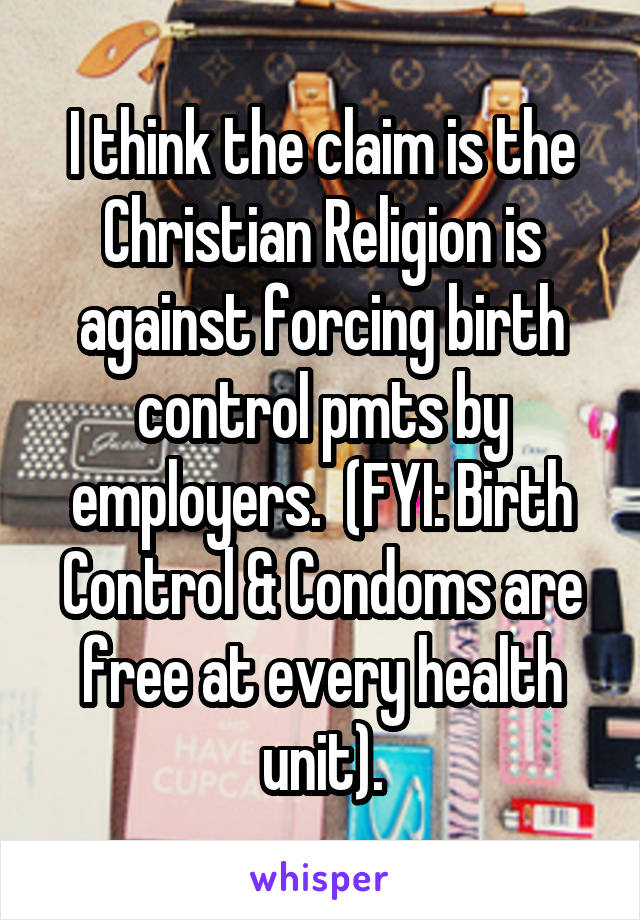 I think the claim is the Christian Religion is against forcing birth control pmts by employers. (FYI: Birth Control & Condoms are free at every health unit).

whisper